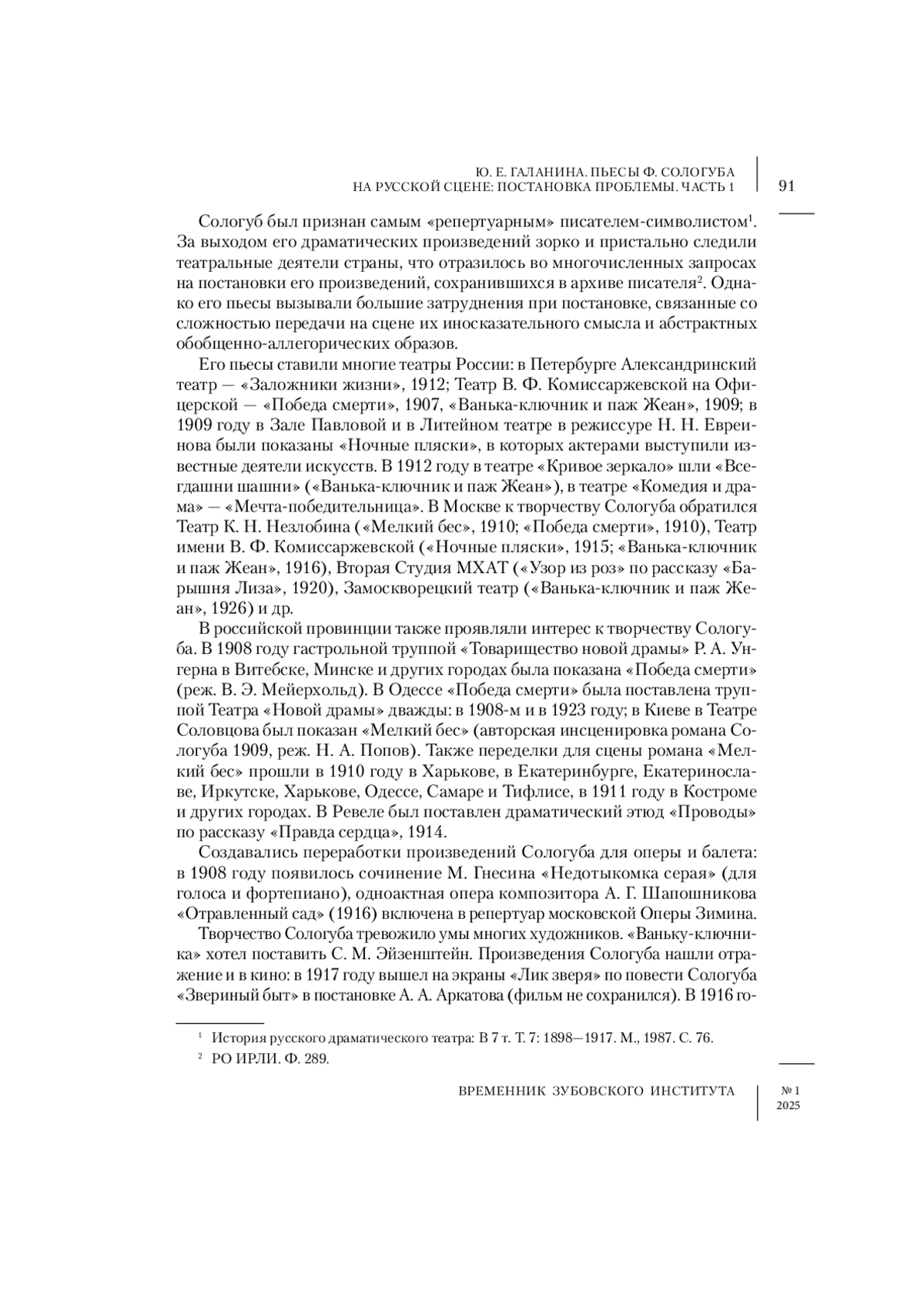 Ю. Е. ГАЛАНИНА. ПЬЕСЫ Ф. СОЛОГУБА НА РУССКОЙ СЦЕНЕ: ПОСТАНОВКА ПРОБЛЕМЫ. ЧАСТЬ 1

91

Сологуб был признан самым «репертуарным» писателем-символистом$^1$. За выходом его драматических произведений зорко и пристально следили театральные деятели страны, что отразилось во многочисленных запросах на постановки его произведений, сохранившихся в архиве писателя$^2$. Однако его пьесы вызывали большие затруднения при постановке, связанные со сложностью передачи на сцене их иносказательного смысла и абстрактных обобщенно-аллегорических образов.

Его пьесы ставили многие театры России: в Петербурге Александринский театр — «Заложники жизни», 1912; Театр В. Ф. Комиссаржевской на Офицерской — «Победа смерти», 1907, «Ванька-ключник и паж Жеан», 1909; в 1909 году в Зале Павловой и в Литейном театре в режиссуре Н. Н. Евреинова были показаны «Ночные пляски», в которых актерами выступили известные деятели искусств. В 1912 году в театре «Кривое зеркало» шли «Всегдашни шашни» («Ванька-ключник и паж Жеан»), в театре «Комедия и драма» — «Мечта-победительница». В Москве к творчеству Сологуба обратился Театр К. Н. Незлобина («Мелкий бес», 1910; «Победа смерти», 1910), Театр имени В. Ф. Комиссаржевской («Ночные пляски», 1915; «Ванька-ключник и паж Жеан», 1916), Вторая Студия МХАТ («Узор из роз» по рассказу «Барышня Лиза», 1920), Замоскворецкий театр («Ванька-ключник и паж Жеан», 1926) и др.

В российской провинции также проявляли интерес к творчеству Сологуба. В 1908 году гастрольной труппой «Товарищество новой драмы» Р. А. Унгерна в Витебске, Минске и других городах была показана «Победа смерти» (реж. В. Э. Мейерхольд). В Одессе «Победа смерти» была поставлена труппой Театра «Новой драмы» дважды: в 1908-м и в 1923 году; в Киеве в Театре Соловцова был показан «Мелкий бес» (авторская инсценировка романа Сологуба 1909, реж. Н. А. Попов). Также переделки для сцены романа «Мелкий бес» прошли в 1910 году в Харькове, в Екатеринбурге, Екатеринославе, Иркутске, Харькове, Одессе, Самаре и Тифлисе, в 1911 году в Костроме и других городах. В Ревеле был поставлен драматический этюд «Проводы» по рассказу «Правда сердца», 1914.

Создавались переработки произведений Сологуба для оперы и балета: в 1908 году появилось сочинение М. Гнесина «Недотыкомка серая» (для голоса и фортепиано), одноактная опера композитора А. Г. Шапошникова «Отравленный сад» (1916) включена в репертуар московской Оперы Зимина.

Творчество Сологуба тревожило умы многих художников. «Ваньку-ключника» хотел поставить С. М. Эйзенштейн. Произведения Сологуба нашли отражение и в кино: в 1917 году вышел на экраны «Лик зверя» по повести Сологуба «Звериный быт» в постановке А. А. Аркатова (фильм не сохранился). В 1916 го-

$^1$ История русского драматического театра: В 7 т. Т. 7: 1898—1917. М., 1987. С. 76.

$^2$ РО ИРЛИ. Ф. 289.

ВРЕМЕННИК ЗУБОВСКОГО ИНСТИТУТА

№ 1
2025